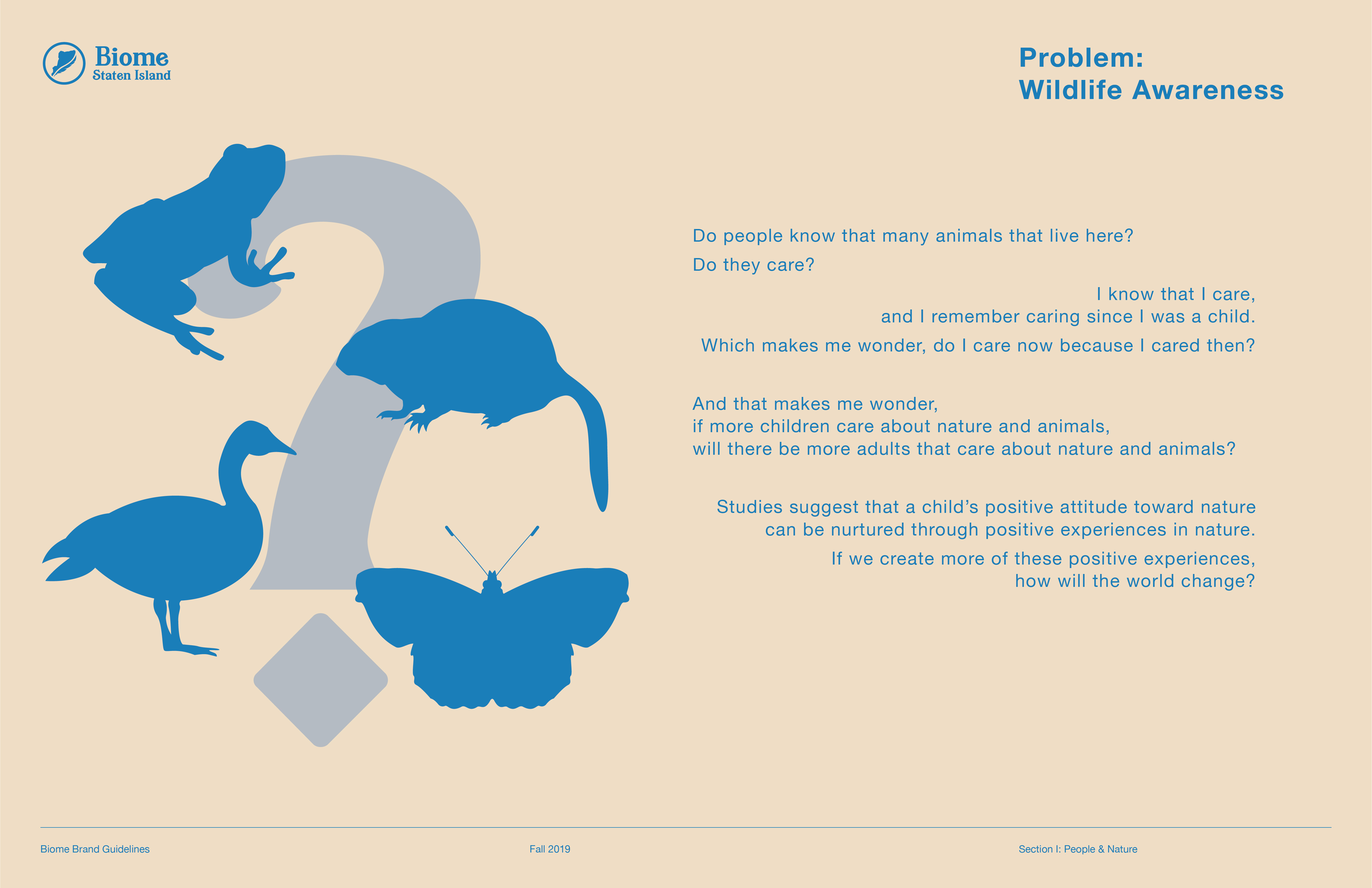 Biome
Staten Island

Problem:
Wildlife Awareness

Do people know that many animals that live here?

Do they care?

I know that I care,
and I remember caring since I was a child.

Which makes me wonder, do I care now because I cared then?

And that makes me wonder,
if more children care about nature and animals,
will there be more adults that care about nature and animals?

Studies suggest that a child's positive attitude toward nature can be nurtured through positive experiences in nature.

If we create more of these positive experiences, how will the world change?

Biome Brand Guidelines

Fall 2019

Section I: People & Nature